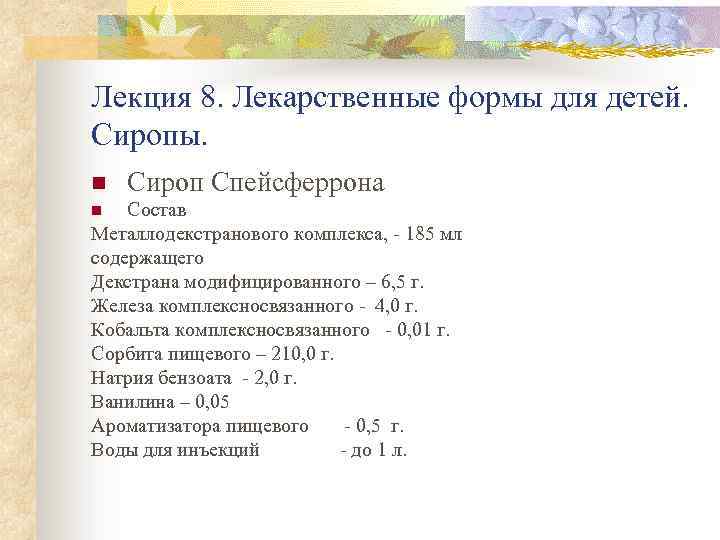 Лекция 8. Лекарственные формы для детей. Сиропы.

Сироп Спейсферрона

Состав

Металлодекстранового комплекса, - 185 мл содержащего
Декстрана модифицированного – 6,5 г.
Железа комплексносвязанного - 4,0 г.
Кобальта комплексносвязанного - 0,01 г.
Сорбита пищевого – 210,0 г.
Натрия бензоата - 2,0 г.
Ванилина – 0,05
Ароматизатора пищевого - 0,5 г.
Воды для инъекций - до 1 л.